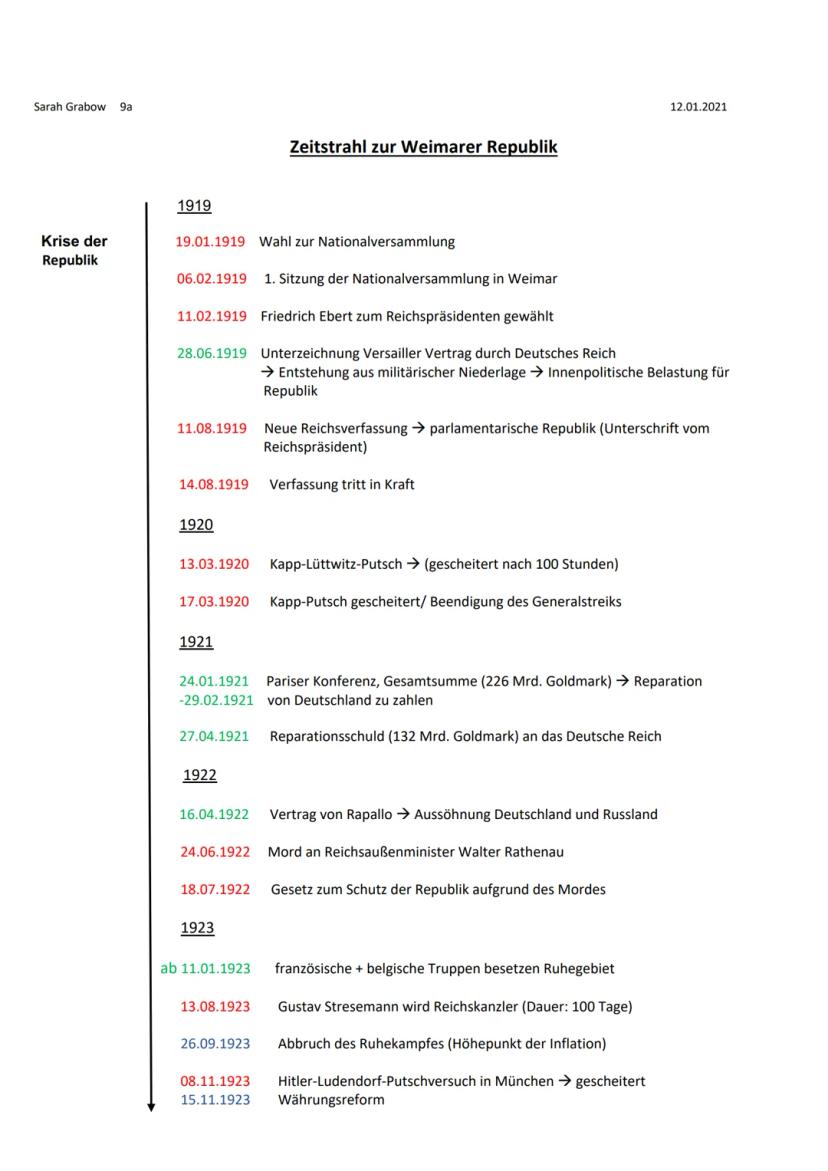 Sarah Grabow 9a

12.01.2021

Zeitstrahl zur Weimarer Republik

Krise der Republik

1919

19.01.1919 Wahl zur Nationalversammlung

06.02.1919 1. Sitzung der Nationalversammlung in Weimar

11.02.1919 Friedrich Ebert zum Reichspräsidenten gewählt

28.06.1919 Unterzeichnung Versailler Vertrag durch Deutsches Reich → Entstehung aus militärischer Niederlage → Innenpolitische Belastung für Republik

11.08.1919 Neue Reichsverfassung → parlamentarische Republik (Unterschrift vom Reichspräsident)

14.08.1919 Verfassung tritt in Kraft

1920

13.03.1920 Kapp-Lüttwitz-Putsch → (gescheitert nach 100 Stunden)

17.03.1920 Kapp-Putsch gescheitert/ Beendigung des Generalstreiks

1921

24.01.1921 -29.02.1921 Pariser Konferenz, Gesamtsumme (226 Mrd. Goldmark) → Reparation von Deutschland zu zahlen

27.04.1921 Reparationsschuld (132 Mrd. Goldmark) an das Deutsche Reich

1922

16.04.1922 Vertrag von Rapallo → Aussöhnung Deutschland und Russland

24.06.1922 Mord an Reichsaußenminister Walter Rathenau

18.07.1922 Gesetz zum Schutz der Republik aufgrund des Mordes

1923

ab 11.01.1923 französische + belgische Truppen besetzen Ruhegebiet

13.08.1923 Gustav Stresemann wird Reichskanzler (Dauer: 100 Tage)

26.09.1923 Abbruch des Ruhekampfes (Höhepunkt der Inflation)

08.11.1923 Hitler-Ludendorf-Putschversuch in München → gescheitert
15.11.1923 Währungsreform